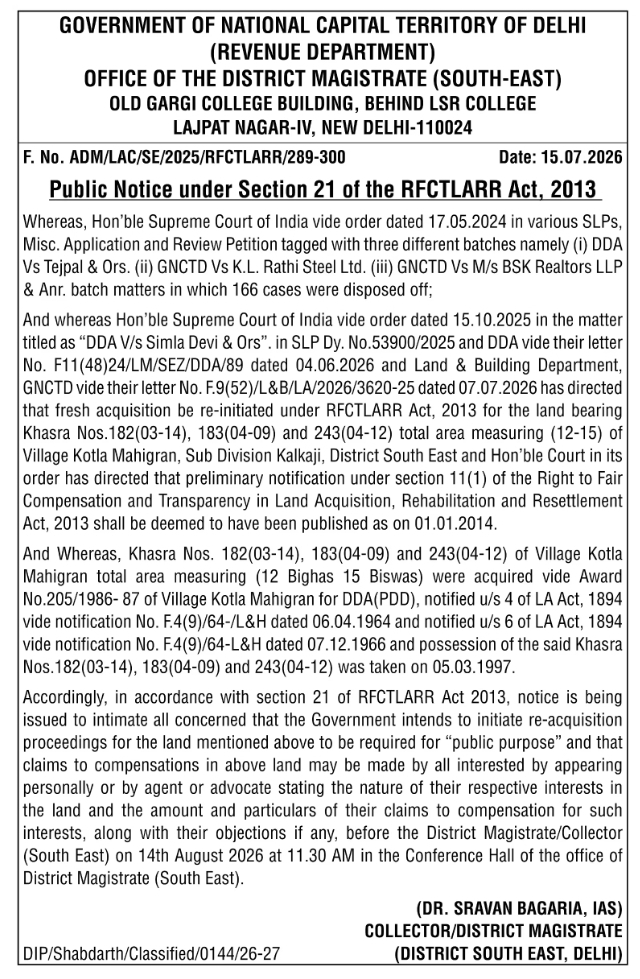 GOVERNMENT OF NATIONAL CAPITAL TERRITORY OF DELHI
(REVENUE DEPARTMENT)
OFFICE OF THE DISTRICT MAGISTRATE (SOUTH-EAST)
OLD GARGI COLLEGE BUILDING, BEHIND LSR COLLEGE
LAJPAT NAGAR-IV, NEW DELHI-110024

F. No. ADM/LAC/SE/2025/RFCTLARR/289-300 Date: 15.07.2026

Public Notice under Section 21 of the RFCTLARR Act, 2013

Whereas, Hon'ble Supreme Court of India vide order dated 17.05.2024 in various SLPs, Misc. Application and Review Petition tagged with three different batches namely (i) DDA Vs Tejpal & Ors. (ii) GNCTD Vs K.L. Rathi Steel Ltd. (iii) GNCTD Vs M/s BSK Realtors LLP & Anr. batch matters in which 166 cases were disposed off;

And whereas Hon'ble Supreme Court of India vide order dated 15.10.2025 in the matter titled as "DDA V/s Simla Devi & Ors". in SLP Dy. No.53900/2025 and DDA vide their letter No. F11(48)24/LM/SEZ/DDA/89 dated 04.06.2026 and Land & Building Department, GNCTD vide their letter No. F.9(52)/L&B/LA/2026/3620-25 dated 07.07.2026 has directed that fresh acquisition be re-initiated under RFCTLARR Act, 2013 for the land bearing Khasra Nos.182(03-14), 183(04-09) and 243(04-12) total area measuring (12-15) of Village Kotla Mahigran, Sub Division Kalkaji, District South East and Hon'ble Court in its order has directed that preliminary notification under section 11(1) of the Right to Fair Compensation and Transparency in Land Acquisition, Rehabilitation and Resettlement Act, 2013 shall be deemed to have been published as on 01.01.2014.

And Whereas, Khasra Nos. 182(03-14), 183(04-09) and 243(04-12) of Village Kotla Mahigran total area measuring (12 Bighas 15 Biswas) were acquired vide Award No.205/1986- 87 of Village Kotla Mahigran for DDA(PDD), notified u/s 4 of LA Act, 1894 vide notification No. F.4(9)/64-/L&H dated 06.04.1964 and notified u/s 6 of LA Act, 1894 vide notification No. F.4(9)/64-L&H dated 07.12.1966 and possession of the said Khasra Nos.182(03-14), 183(04-09) and 243(04-12) was taken on 05.03.1997.

Accordingly, in accordance with section 21 of RFCTLARR Act 2013, notice is being issued to intimate all concerned that the Government intends to initiate re-acquisition proceedings for the land mentioned above to be required for "public purpose" and that claims to compensations in above land may be made by all interested by appearing personally or by agent or advocate stating the nature of their respective interests in the land and the amount and particulars of their claims to compensation for such interests, along with their objections if any, before the District Magistrate/Collector (South East) on 14th August 2026 at 11.30 AM in the Conference Hall of the office of District Magistrate (South East).

(DR. SRAVAN BAGARIA, IAS)
COLLECTOR/DISTRICT MAGISTRATE
(DISTRICT SOUTH EAST, DELHI)

DIP/Shabdarth/Classified/0144/26-27